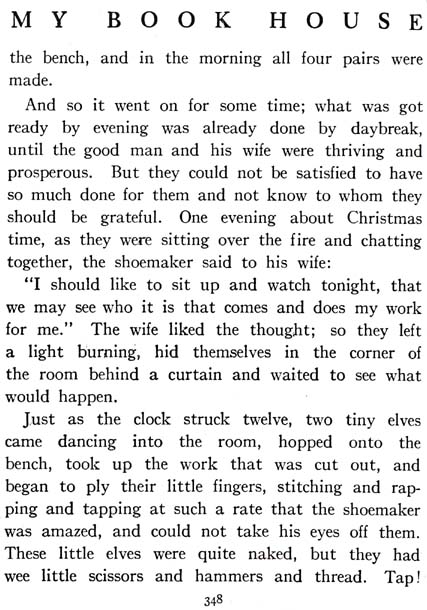 MY BOOK HOUSE

the bench, and in the morning all four pairs were made.

And so it went on for some time; what was got ready by evening was already done by daybreak, until the good man and his wife were thriving and prosperous. But they could not be satisfied to have so much done for them and not know to whom they should be grateful. One evening about Christmas time, as they were sitting over the fire and chatting together, the shoemaker said to his wife:

"I should like to sit up and watch tonight, that we may see who it is that comes and does my work for me." The wife liked the thought; so they left a light burning, hid themselves in the corner of the room behind a curtain and waited to see what would happen.

Just as the clock struck twelve, two tiny elves came dancing into the room, hopped onto the bench, took up the work that was cut out, and began to ply their little fingers, stitching and rapping and tapping at such a rate that the shoemaker was amazed, and could not take his eyes off them. These little elves were quite naked, but they had wee little scissors and hammers and thread. Tap!

348